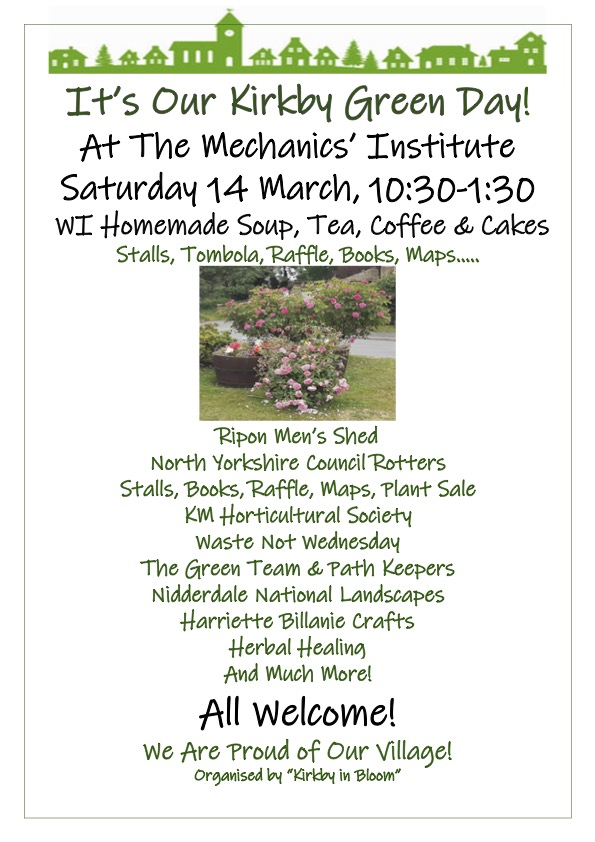 It's Our Kirkby Green Day!
At The Mechanics' Institute
Saturday 14 March, 10:30-1:30
WI Homemade Soup, Tea, Coffee & Cakes
Stalls, Tombola, Raffle, Books, Maps.....

Ripon Men's Shed
North Yorkshire Council Rotters
Stalls, Books, Raffle, Maps, Plant Sale
KM Horticultural Society
Waste Not Wednesday
The Green Team & Path Keepers
Nidderdale National Landscapes
Harriette Billanie Crafts
Herbal Healing
And Much More!

All Welcome!
We Are Proud of Our Village!
Organised by "Kirkby in Bloom"